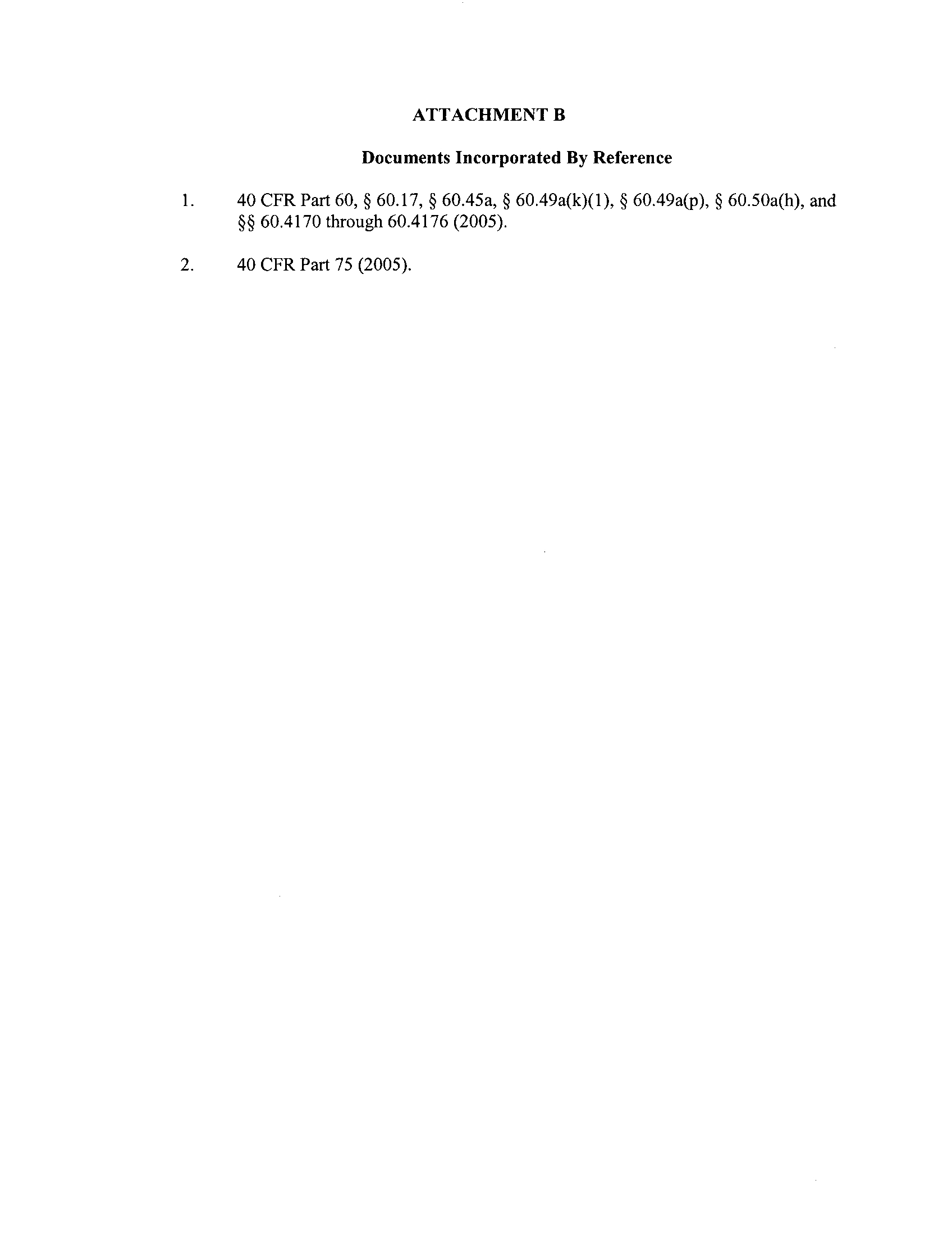 ATTACHMENT B

Documents Incorporated By Reference

1. 40 CFR Part 60, § 60.17, § 60.45a, § 60.49a(k)(1), § 60.49a(p), § 60.50a(h), and §§ 60.4170 through 60.4176 (2005).

2. 40 CFR Part 75 (2005).